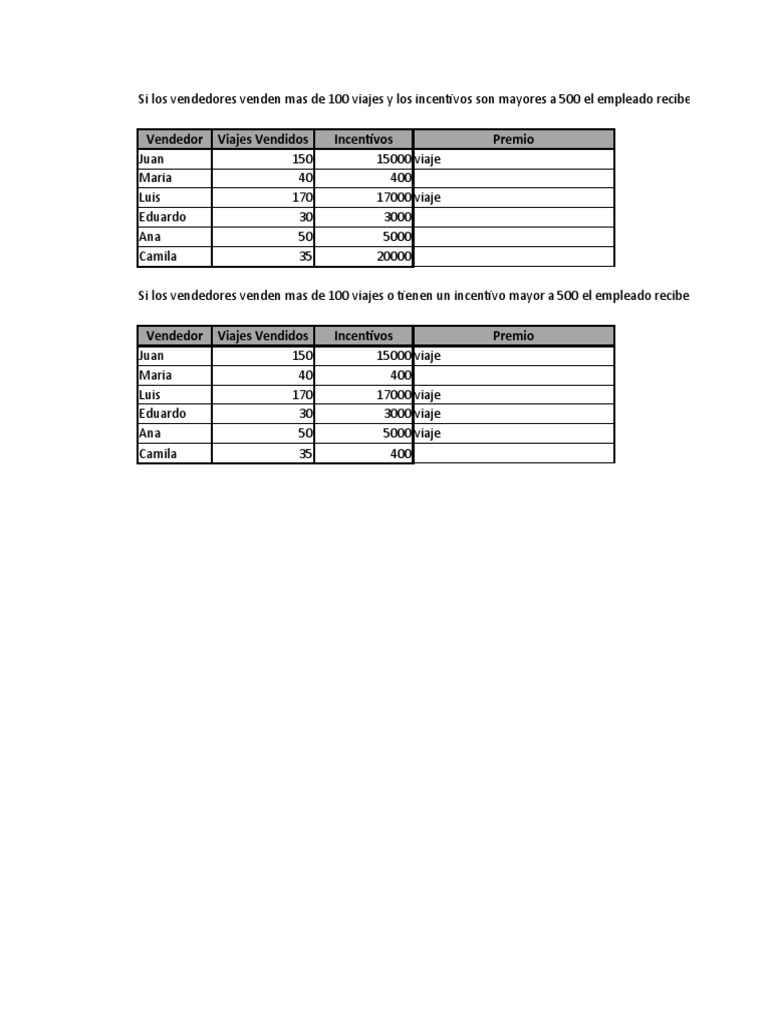 Si los vendedores venden mas de 100 viajes y los incentivos son mayores a 500 el empleado recibe

| Vendedor | Viajes Vendidos | Incentivos | Premio |
|---|---|---|---|
| Juan | 150 | 15000 | viaje |
| Maria | 40 | 400 | |
| Luis | 170 | 17000 | viaje |
| Eduardo | 30 | 3000 | |
| Ana | 50 | 5000 | |
| Camila | 35 | 20000 | |

Si los vendedores venden mas de 100 viajes o tienen un incentivo mayor a 500 el empleado recibe

| Vendedor | Viajes Vendidos | Incentivos | Premio |
|---|---|---|---|
| Juan | 150 | 15000 | viaje |
| Maria | 40 | 400 | |
| Luis | 170 | 17000 | viaje |
| Eduardo | 30 | 3000 | viaje |
| Ana | 50 | 5000 | viaje |
| Camila | 35 | 400 | |